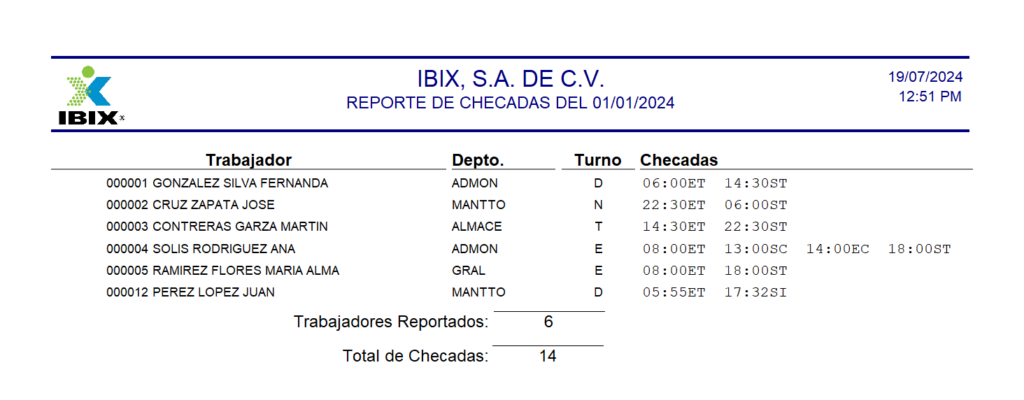 IBIX

IBIX, S.A. DE C.V.
REPORTE DE CHECADAS DEL 01/01/2024

19/07/2024
12:51 PM

| Trabajador | Depto. | Turno | Checadas |
|---|---|---|---|
| 000001 GONZALEZ SILVA FERNANDA | ADMON | D | 06:00ET 14:30ST |
| 000002 CRUZ ZAPATA JOSE | MANTTO | N | 22:30ET 06:00ST |
| 000003 CONTRERAS GARZA MARTIN | ALMACE | T | 14:30ET 22:30ST |
| 000004 SOLIS RODRIGUEZ ANA | ADMON | E | 08:00ET 13:00SC 14:00EC 18:00ST |
| 000005 RAMIREZ FLORES MARIA ALMA | GRAL | E | 08:00ET 18:00ST |
| 000012 PEREZ LOPEZ JUAN | MANTTO | D | 05:55ET 17:32SI |

Trabajadores Reportados: 6

Total de Checadas: 14